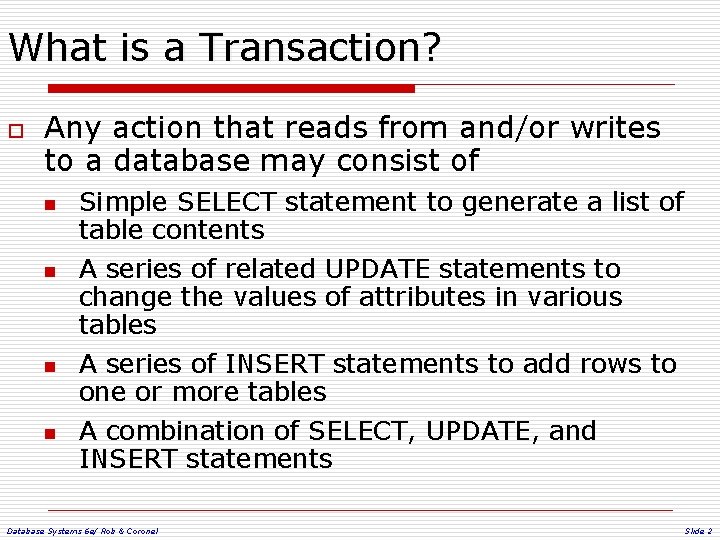 What is a Transaction?

Any action that reads from and/or writes to a database may consist of

Simple SELECT statement to generate a list of table contents

A series of related UPDATE statements to change the values of attributes in various tables

A series of INSERT statements to add rows to one or more tables

A combination of SELECT, UPDATE, and INSERT statements

Database Systems 6e/ Rob & Coronel

Slide 2